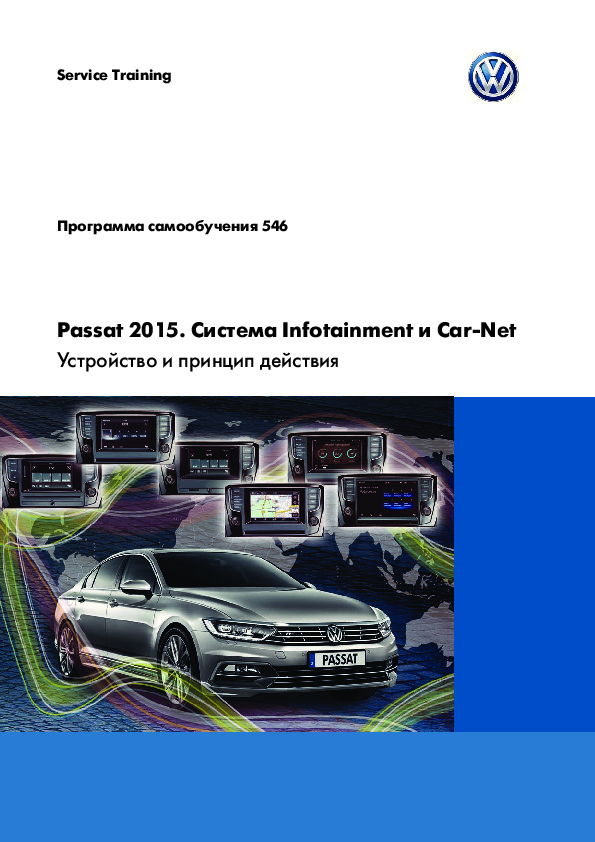 Service Training

Программа самообучения 546

Passat 2015. Система Infotainment и Car-Net

Устройство и принцип действия

PASSAT